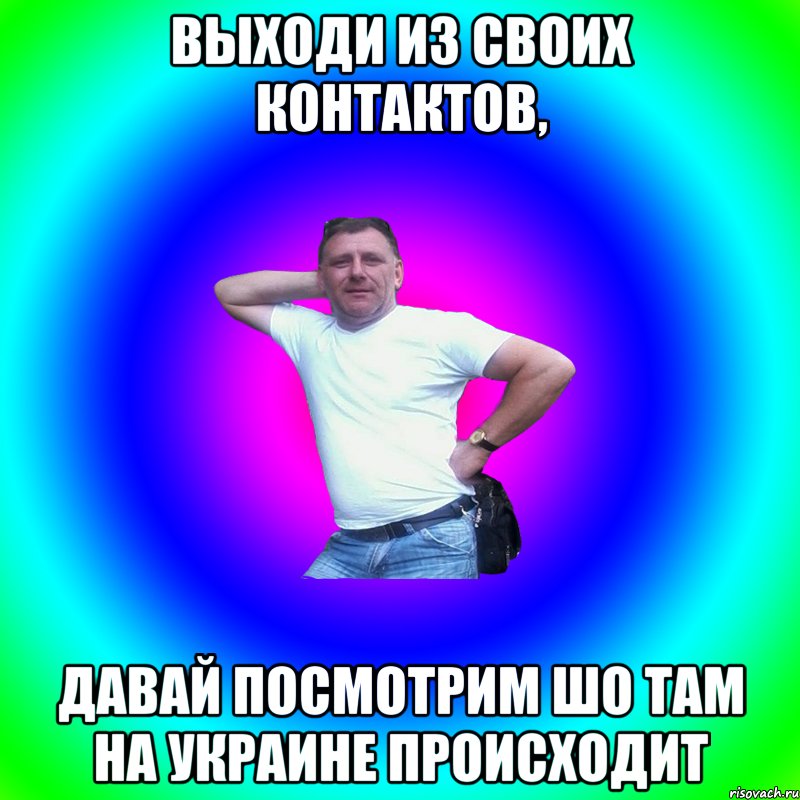 ВЫХОДИ ИЗ СВОИХ КОНТАКТОВ,

ДАВАЙ ПОСМОТРИМ ШО ТАМ НА УКРАИНЕ ПРОИСХОДИТ

risovach.ru